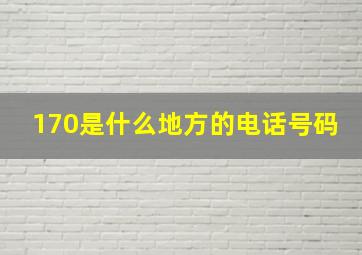 170是什么地方的电话号码